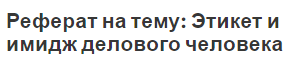 Реферат на тему: Этикет и имидж делового человека